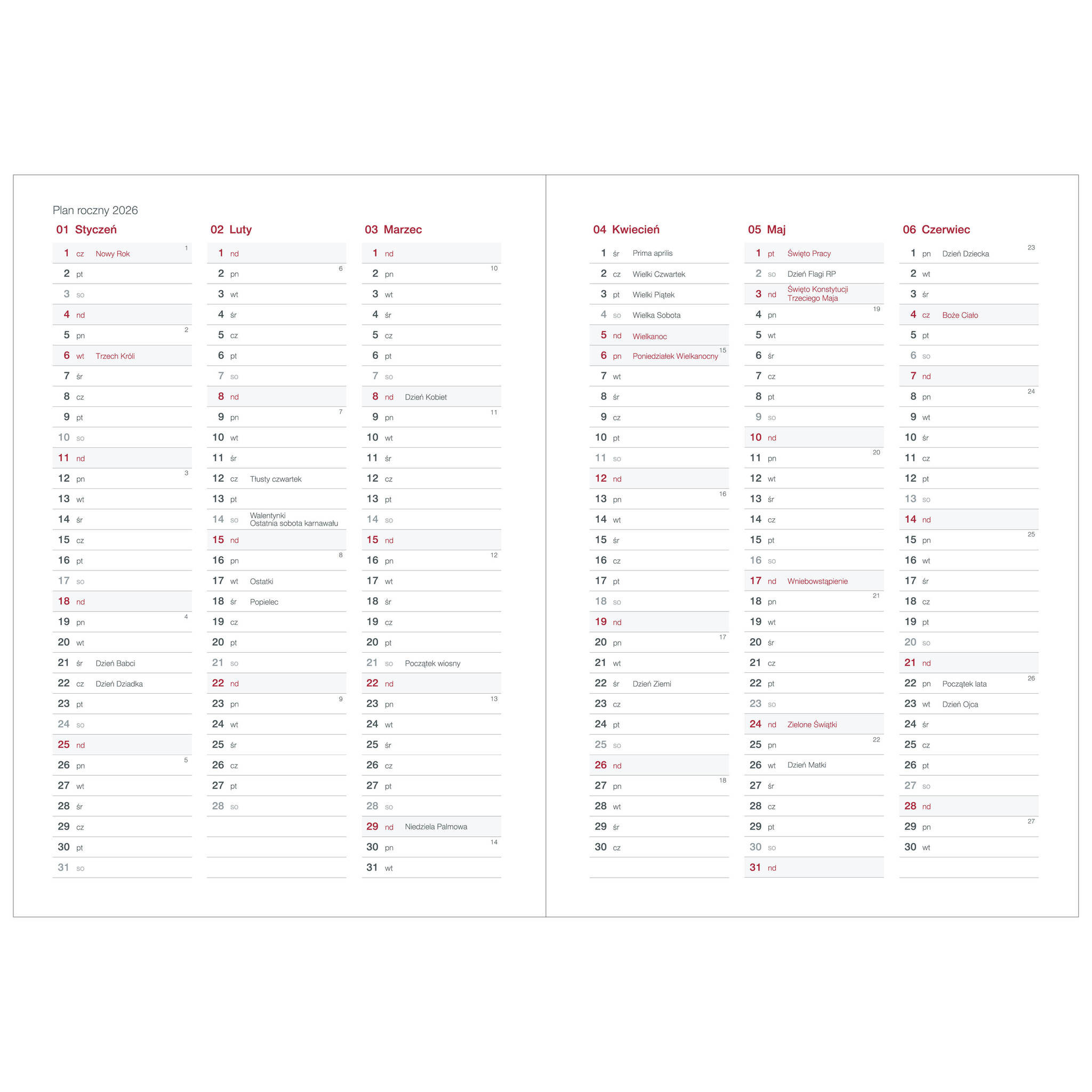 Plan roczny 2026

01 Styczeń

1 cz Nowy Rok 1
2 pt
3 so
4 nd
5 pn 2
6 wt Trzech Króli
7 śr
8 cz
9 pt
10 so
11 nd
12 pn 3
13 wt
14 śr
15 cz
16 pt
17 so
18 nd
19 pn 4
20 wt
21 śr Dzień Babci
22 cz Dzień Dziadka
23 pt
24 so
25 nd
26 pn 5
27 wt
28 śr
29 cz
30 pt
31 so

02 Luty

1 nd
2 pn 6
3 wt
4 śr
5 cz
6 pt
7 so
8 nd
9 pn 7
10 wt
11 śr
12 cz Tłusty czwartek
13 pt
14 so Walentynki Ostatnia sobota karnawału
15 nd
16 pn 8
17 wt Ostatki
18 śr Popielec
19 cz
20 pt
21 so
22 nd
23 pn 9
24 wt
25 śr
26 cz
27 pt
28 so

03 Marzec

1 nd
2 pn 10
3 wt
4 śr
5 cz
6 pt
7 so
8 nd Dzień Kobiet
9 pn 11
10 wt
11 śr
12 cz
13 pt
14 so
15 nd
16 pn 12
17 wt
18 śr
19 cz
20 pt
21 so Początek wiosny
22 nd
23 pn 13
24 wt
25 śr
26 cz
27 pt
28 so
29 nd Niedziela Palmowa
30 pn 14
31 wt

04 Kwiecień

1 śr Prima aprilis
2 cz Wielki Czwartek
3 pt Wielki Piątek
4 so Wielka Sobota
5 nd Wielkanoc
6 pn Poniedziałek Wielkanocny 15
7 wt
8 śr
9 cz
10 pt
11 so
12 nd
13 pn 16
14 wt
15 śr
16 cz
17 pt
18 so
19 nd
20 pn 17
21 wt
22 śr Dzień Ziemi
23 cz
24 pt
25 so
26 nd
27 pn 18
28 wt
29 śr
30 cz

05 Maj

1 pt Święto Pracy
2 so Dzień Flagi RP
3 nd Święto Konstytucji Trzeciego Maja
4 pn 19
5 wt
6 śr
7 cz
8 pt
9 so
10 nd
11 pn 20
12 wt
13 śr
14 cz
15 pt
16 so
17 nd Wniebowstąpienie
18 pn 21
19 wt
20 śr
21 cz
22 pt
23 so
24 nd Zielone Świątki
25 pn 22
26 wt Dzień Matki
27 śr
28 cz
29 pt
30 so
31 nd

06 Czerwiec

1 pn Dzień Dziecka 23
2 wt
3 śr
4 cz Boże Ciało
5 pt
6 so
7 nd
8 pn 24
9 wt
10 śr
11 cz
12 pt
13 so
14 nd
15 pn 25
16 wt
17 śr
18 cz
19 pt
20 so
21 nd
22 pn Początek lata 26
23 wt Dzień Ojca
24 śr
25 cz
26 pt
27 so
28 nd
29 pn 27
30 wt